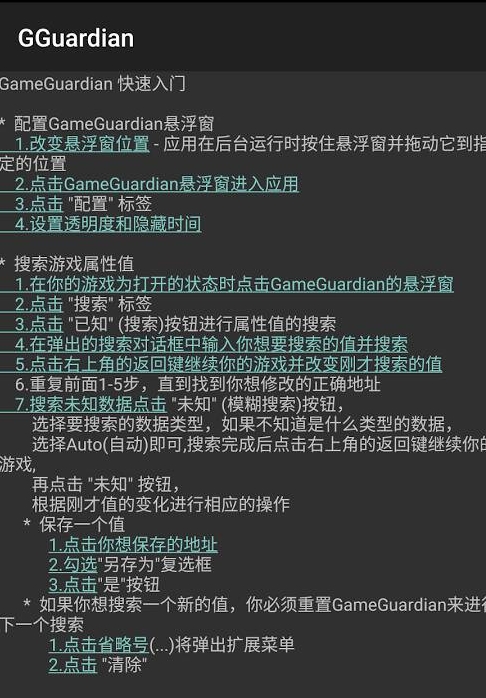 GGuardian

GameGuardian 快速入门

* 配置GameGuardian悬浮窗
1.改变悬浮窗位置 - 应用在后台运行时按住悬浮窗并拖动它到指定的位置
2.点击GameGuardian悬浮窗进入应用
3.点击 "配置" 标签
4.设置透明度和隐藏时间

* 搜索游戏属性值
1.在你的游戏为打开的状态时点击GameGuardian的悬浮窗
2.点击 "搜索" 标签
3.点击 "已知" (搜索)按钮进行属性值的搜索
4.在弹出的搜索对话框中输入你想要搜索的值并搜索
5.点击右上角的返回键继续你的游戏并改变刚才搜索的值
6.重复前面1-5步，直到找到你想修改的正确地址
7.搜索未知数据点击 "未知" (模糊搜索)按钮，
选择要搜索的数据类型，如果不知道是什么类型的数据，
选择Auto(自动)即可,搜索完成后点击右上角的返回键继续你的游戏,
再点击 "未知" 按钮，
根据刚才值的变化进行相应的操作
* 保存一个值
1.点击你想保存的地址
2.勾选"另存为"复选框
3.点击"是"按钮
* 如果你想搜索一个新的值，你必须重置GameGuardian来进行下一个搜索
1.点击省略号(...)将弹出扩展菜单
2.点击 "清除"